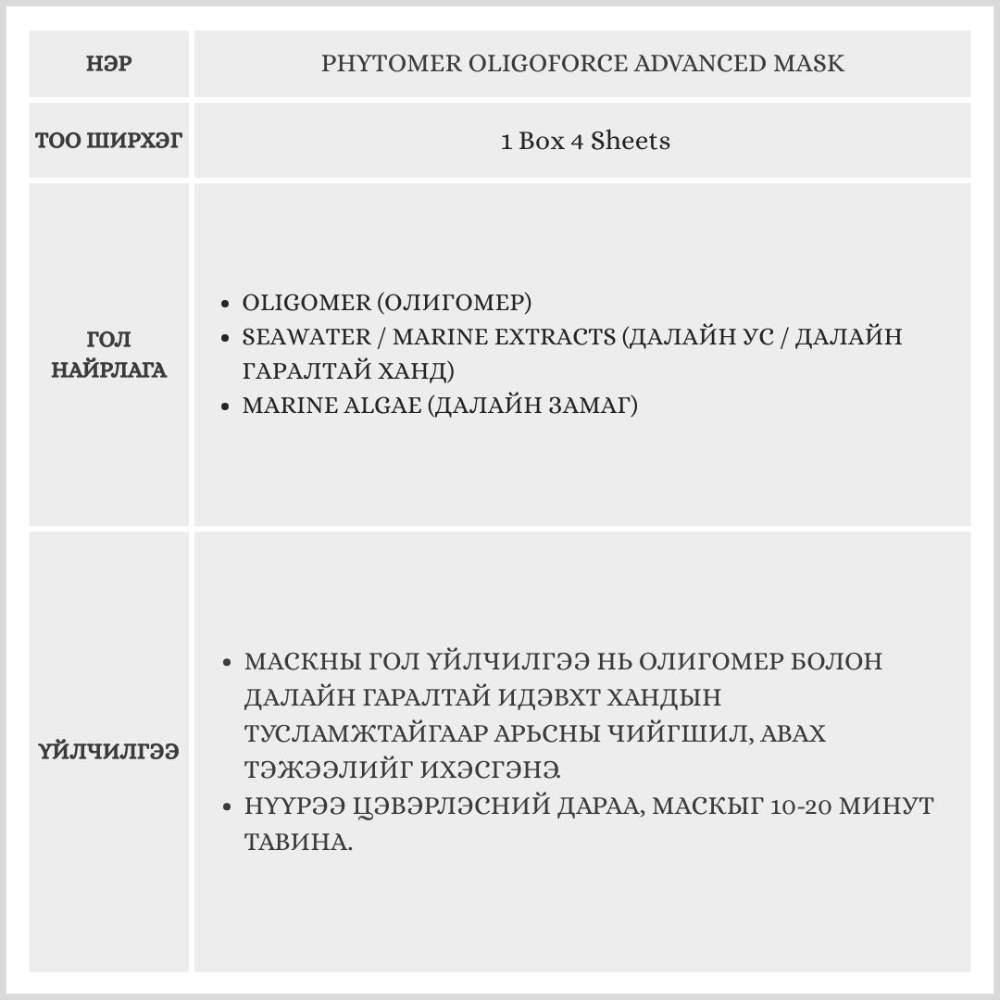 | НЭР | PHYTOMER OLIGOFORCE ADVANCED MASK |
|---|---|
| ТОО ШИРХЭГ | 1 Box 4 Sheets |
| ГОЛ НАЙРЛАГА | • OLIGOMER (ОЛИГОМЕР) • SEAWATER / MARINE EXTRACTS (ДАЛАЙН УС / ДАЛАЙН ГАРАЛТАЙ ХАНД) • MARINE ALGAE (ДАЛАЙН ЗАМАГ) |
| ҮЙЛЧИЛГЭЭ | • МАСКНЫ ГОЛ ҮЙЛЧИЛГЭЭ НЬ ОЛИГОМЕР БОЛОН ДАЛАЙН ГАРАЛТАЙ ИДЭВХТ ХАНДЫН ТУСЛАМЖТАЙГААР АРЬСНЫ ЧИЙГШИЛ, АВАХ ТЭЖЭЭЛИЙГ ИХЭСГЭНЭ. • НҮҮРЭЭ ЦЭВЭРЛЭСНИЙ ДАРАА, МАСКЫГ 10-20 МИНУТ ТАВИНА. |